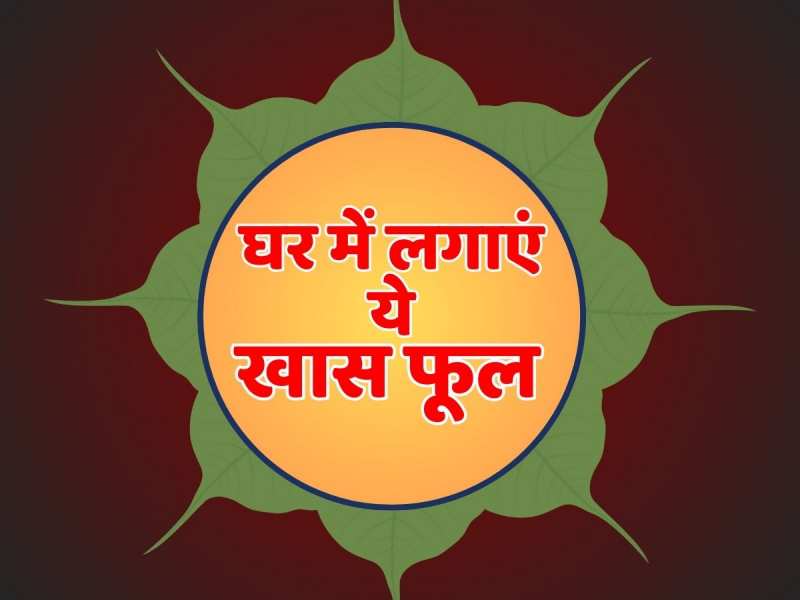 घर में लगाएं
ये
खास फूल